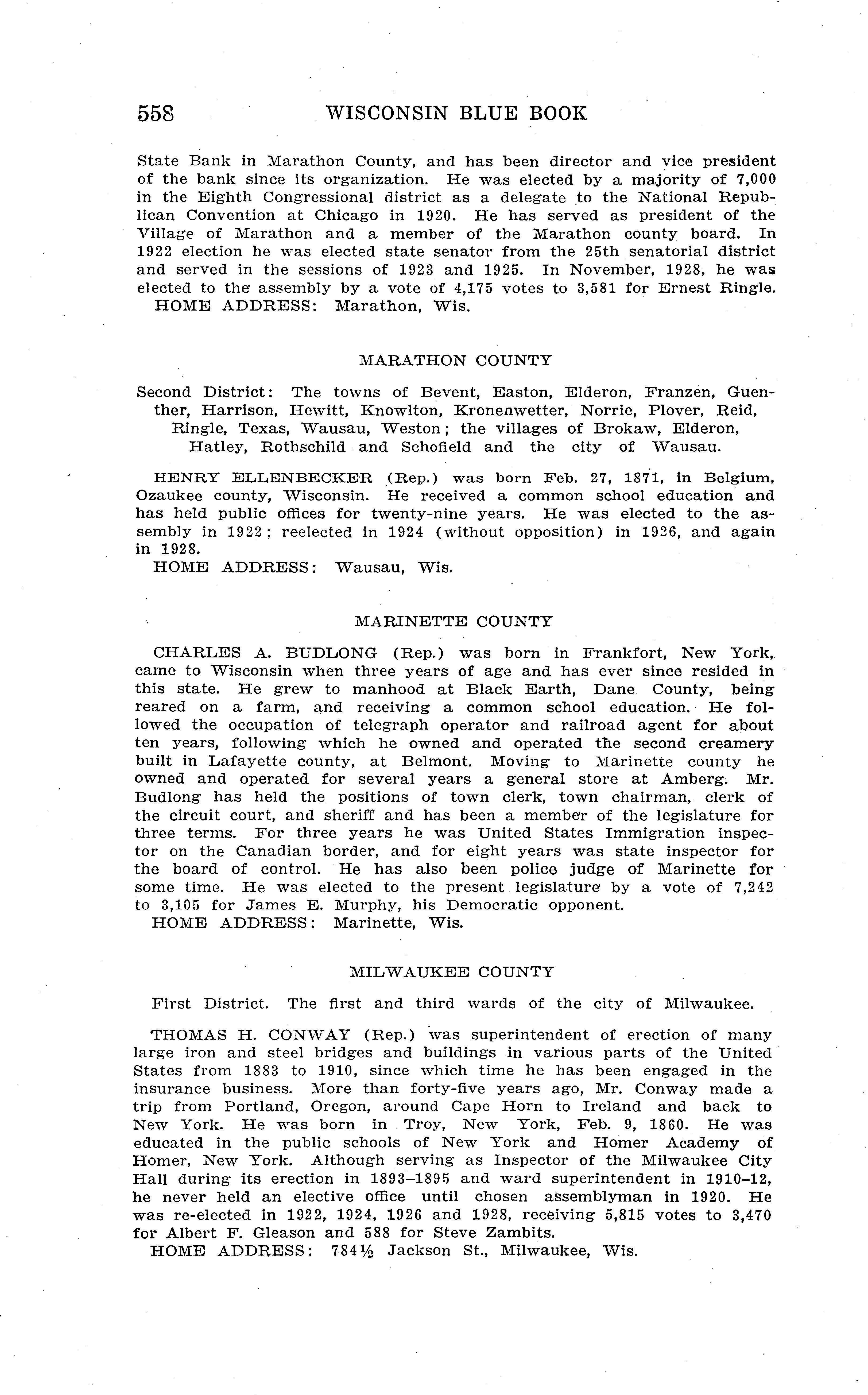 558 WISCONSIN BLUE BOOK

State Bank in Marathon County, and has been director and vice president of the bank since its organization. He was elected by a majority of 7,000 in the Eighth Congressional district as a delegate to the National Republican Convention at Chicago in 1920. He has served as president of the Village of Marathon and a member of the Marathon county board. In 1922 election he was elected state senator from the 25th senatorial district and served in the sessions of 1923 and 1925. In November, 1928, he was elected to the assembly by a vote of 4,175 votes to 3,581 for Ernest Ringle.
HOME ADDRESS: Marathon, Wis.

MARATHON COUNTY

Second District: The towns of Bevent, Easton, Elderon, Franzen, Guenther, Harrison, Hewitt, Knowlton, Kronenwetter, Norrie, Plover, Reid, Ringle, Texas, Wausau, Weston; the villages of Brokaw, Elderon, Hatley, Rothschild and Schofield and the city of Wausau.

HENRY ELLENBECKER (Rep.) was born Feb. 27, 1871, in Belgium, Ozaukee county, Wisconsin. He received a common school education and has held public offices for twenty-nine years. He was elected to the assembly in 1922; reelected in 1924 (without opposition) in 1926, and again in 1928.
HOME ADDRESS: Wausau, Wis.

MARINETTE COUNTY

CHARLES A. BUDLONG (Rep.) was born in Frankfort, New York, came to Wisconsin when three years of age and has ever since resided in this state. He grew to manhood at Black Earth, Dane County, being reared on a farm, and receiving a common school education. He followed the occupation of telegraph operator and railroad agent for about ten years, following which he owned and operated the second creamery built in Lafayette county, at Belmont. Moving to Marinette county he owned and operated for several years a general store at Amberg. Mr. Budlong has held the positions of town clerk, town chairman, clerk of the circuit court, and sheriff and has been a member of the legislature for three terms. For three years he was United States Immigration inspector on the Canadian border, and for eight years was state inspector for the board of control. He has also been police judge of Marinette for some time. He was elected to the present legislature by a vote of 7,242 to 3,105 for James E. Murphy, his Democratic opponent.
HOME ADDRESS: Marinette, Wis.

MILWAUKEE COUNTY

First District. The first and third wards of the city of Milwaukee.

THOMAS H. CONWAY (Rep.) was superintendent of erection of many large iron and steel bridges and buildings in various parts of the United States from 1883 to 1910, since which time he has been engaged in the insurance business. More than forty-five years ago, Mr. Conway made a trip from Portland, Oregon, around Cape Horn to Ireland and back to New York. He was born in Troy, New York, Feb. 9, 1860. He was educated in the public schools of New York and Homer Academy of Homer, New York. Although serving as Inspector of the Milwaukee City Hall during its erection in 1893–1895 and ward superintendent in 1910–12, he never held an elective office until chosen assemblyman in 1920. He was re-elected in 1922, 1924, 1926 and 1928, receiving 5,815 votes to 3,470 for Albert F. Gleason and 588 for Steve Zambits.
HOME ADDRESS: 784½ Jackson St., Milwaukee, Wis.